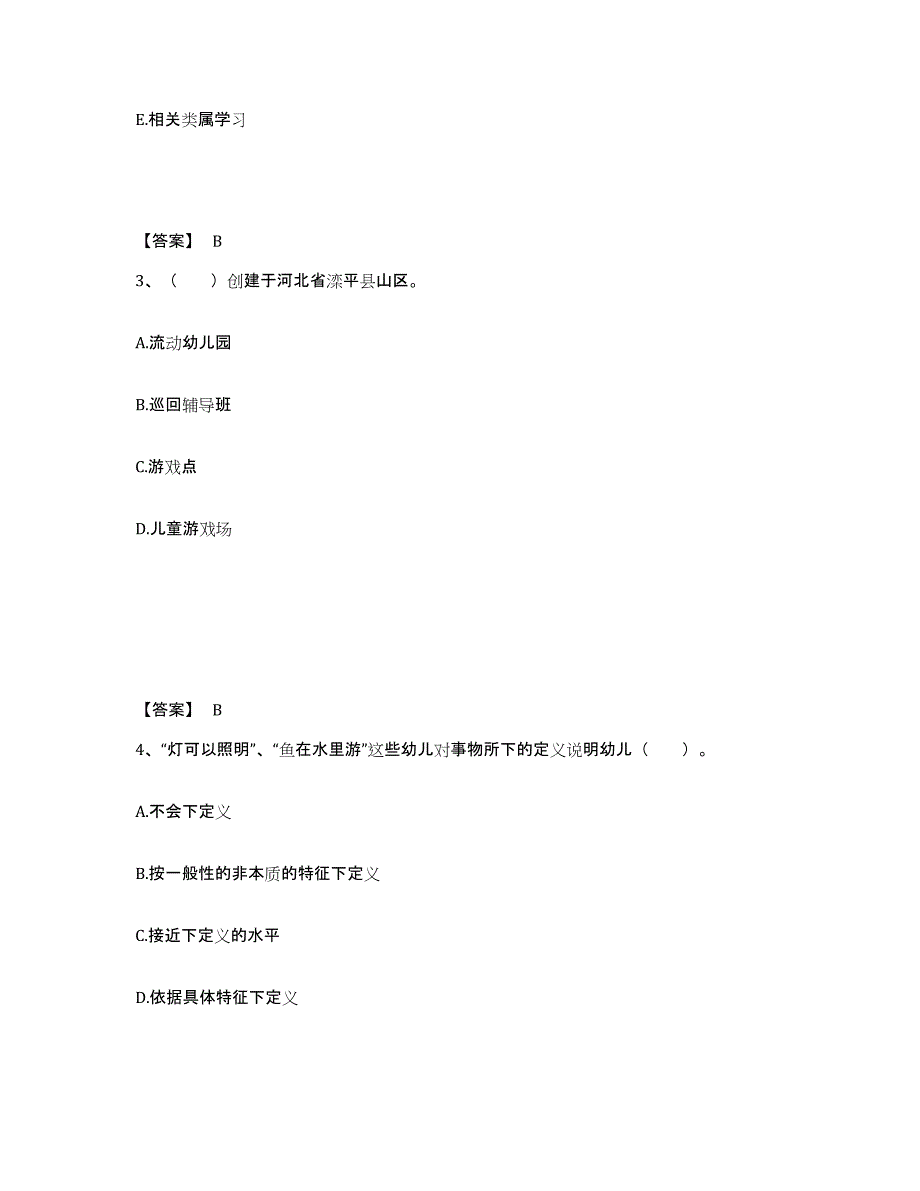 E.相关类属学习

【答案】 B

3、（　　）创建于河北省滦平县山区。

A.流动幼儿园

B.巡回辅导班

C.游戏点

D.儿童游戏场

【答案】 B

4、“灯可以照明”、“鱼在水里游”这些幼儿对事物所下的定义说明幼儿（　　）。

A.不会下定义

B.按一般性的非本质的特征下定义

C.接近下定义的水平

D.依据具体特征下定义